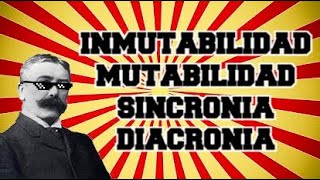 INMUTABILIDAD
MUTABILIDAD
SINCRONIA
DIACRONIA